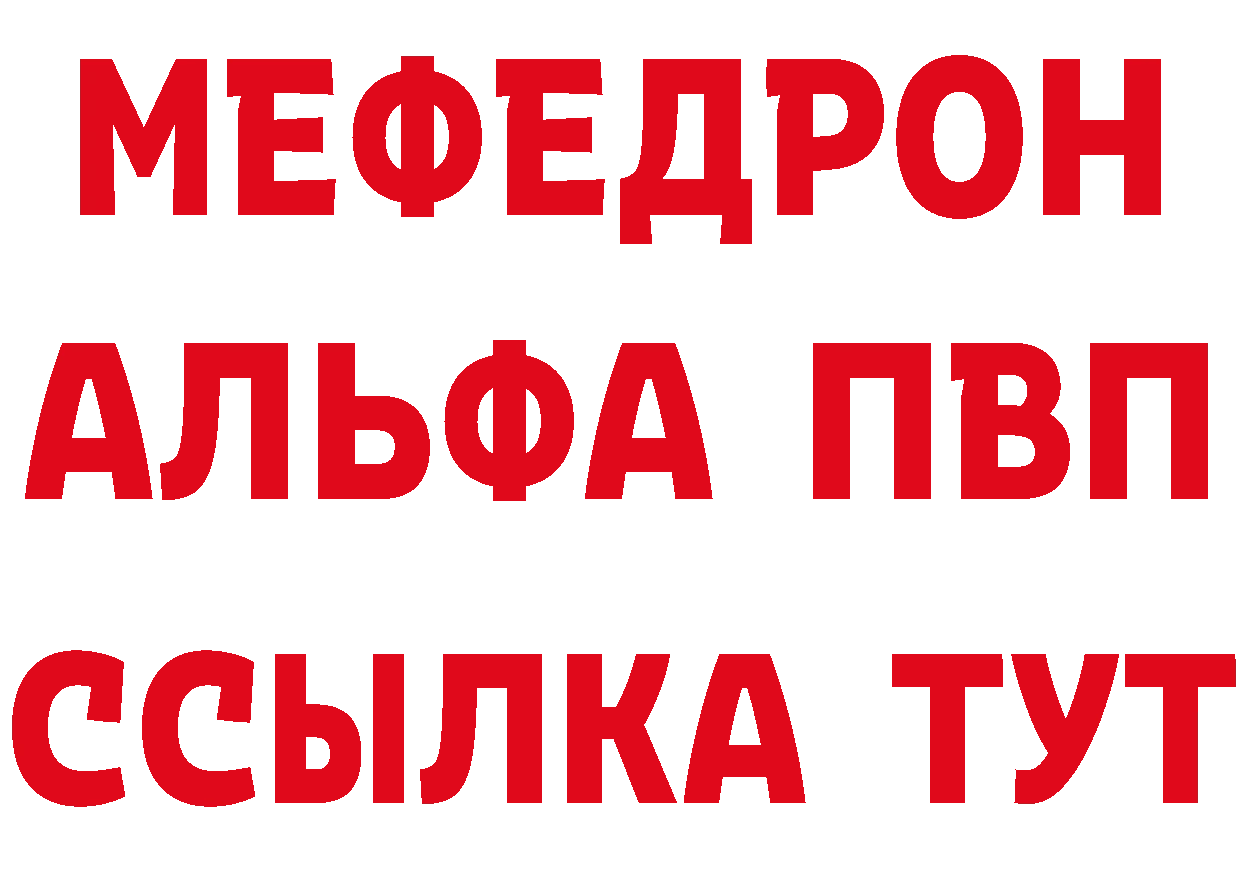 МЕФЕДРОН
АЛЬФА ПВП
ССЫЛКА ТУТ